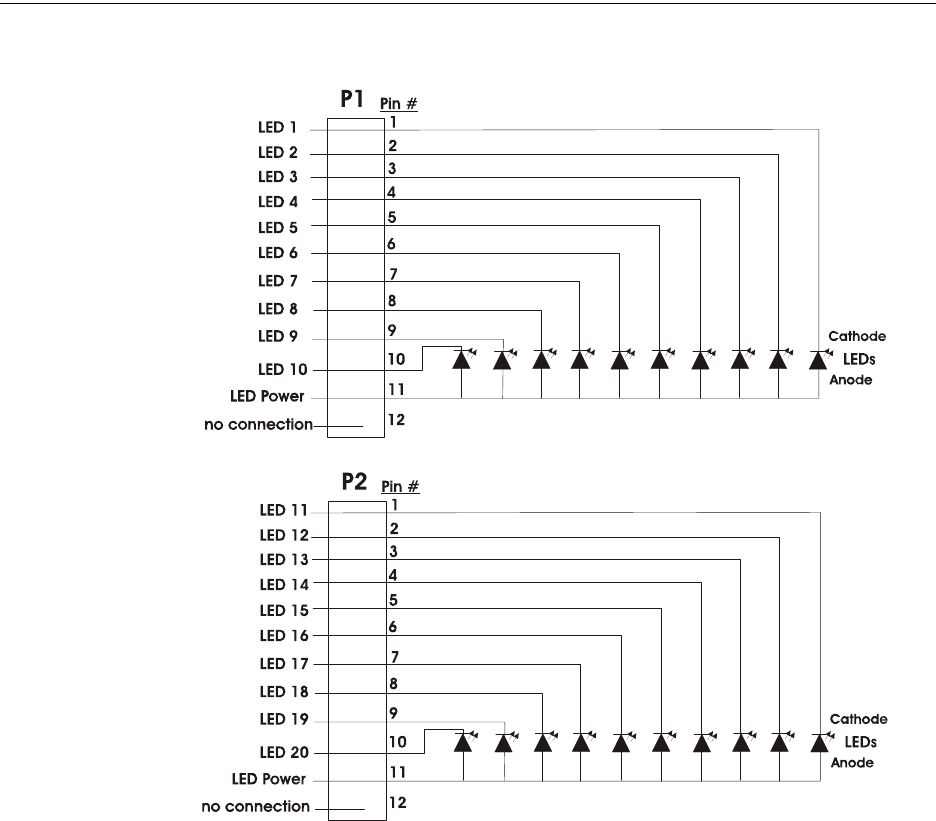 P1

Pin #

LED 1
LED 2
LED 3
LED 4
LED 5
LED 6
LED 7
LED 8
LED 9
LED 10
LED Power
no connection

1
2
3
4
5
6
7
8
9
10
11
12

Cathode
LEDs
Anode

P2

Pin #

LED 11
LED 12
LED 13
LED 14
LED 15
LED 16
LED 17
LED 18
LED 19
LED 20
LED Power
no connection

1
2
3
4
5
6
7
8
9
10
11
12

Cathode
LEDs
Anode